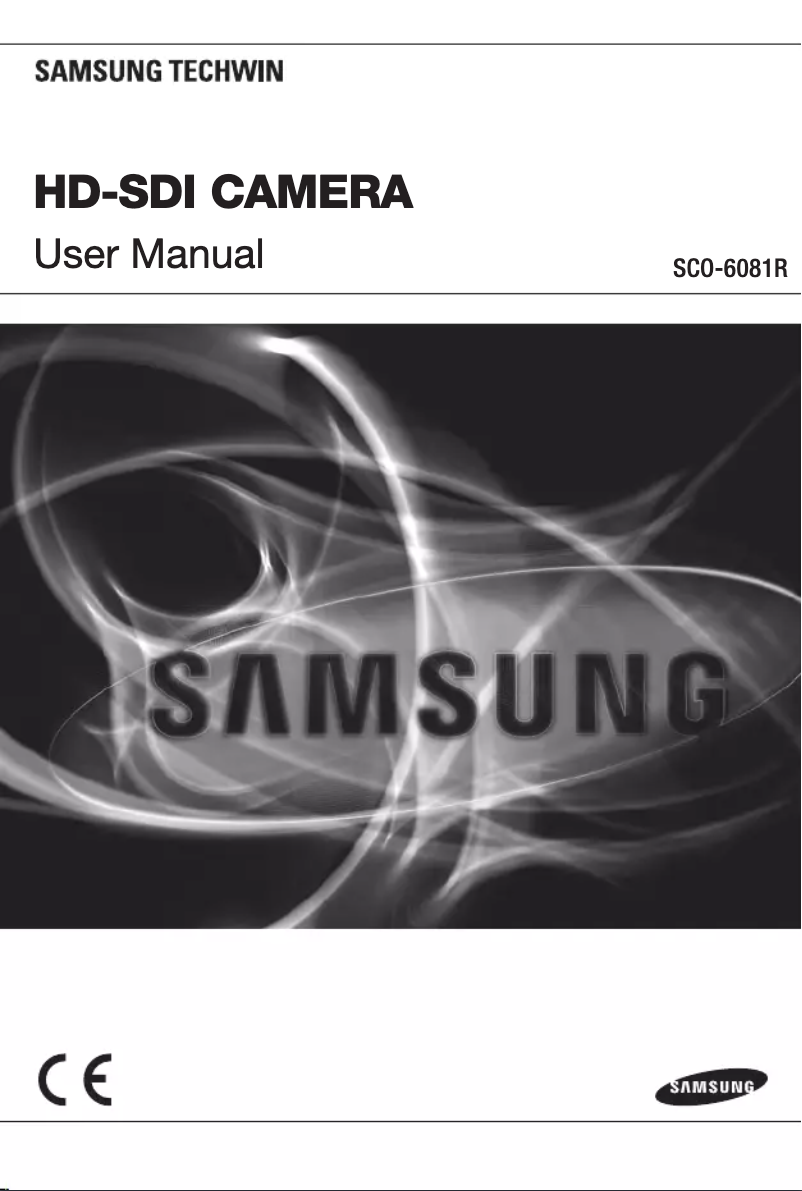 SAMSUNG TECHWIN

HD-SDI CAMERA

User Manual

SCO-6081R

SAMSUNG

CE

SAMSUNG